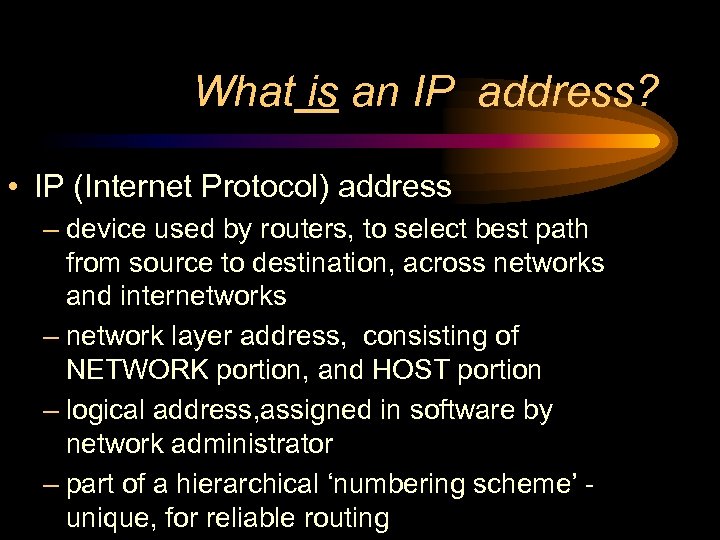 What is an IP address?

• IP (Internet Protocol) address

– device used by routers, to select best path from source to destination, across networks and internetworks

– network layer address, consisting of NETWORK portion, and HOST portion

– logical address,assigned in software by network administrator

– part of a hierarchical ‘numbering scheme’ - unique, for reliable routing